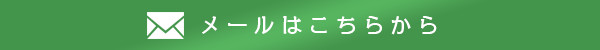 メールはこちらから